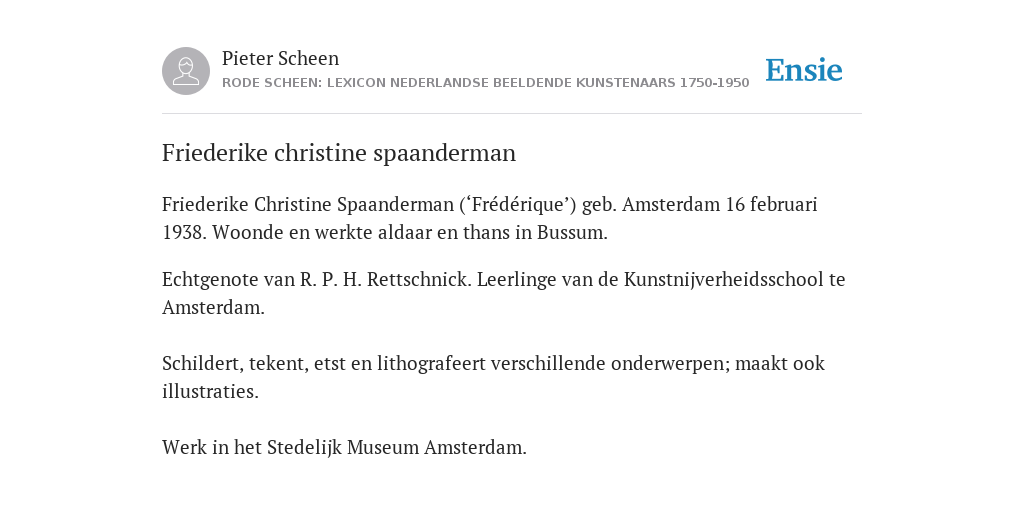 Pieter Scheen
RODE SCHEEN: LEXICON NEDERLANDSE BEELDENDE KUNSTENAARS 1750-1950

Ensie

Friederike christine spaanderman

Friederike Christine Spaanderman (‘Frédérique’) geb. Amsterdam 16 februari 1938. Woonde en werkte aldaar en thans in Bussum.

Echtgenote van R. P. H. Rettschnick. Leerlinge van de Kunstnijverheidsschool te Amsterdam.

Schildert, tekent, etst en lithografeert verschillende onderwerpen; maakt ook illustraties.

Werk in het Stedelijk Museum Amsterdam.